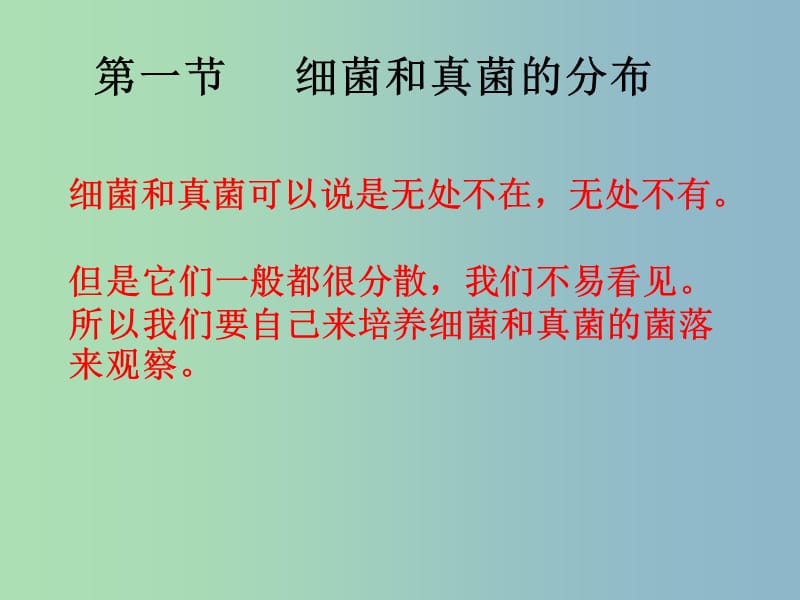 第一节　细菌和真菌的分布

细菌和真菌可以说是无处不在，无处不有。

但是它们一般都很分散，我们不易看见。所以我们要自己来培养细菌和真菌的菌落来观察。